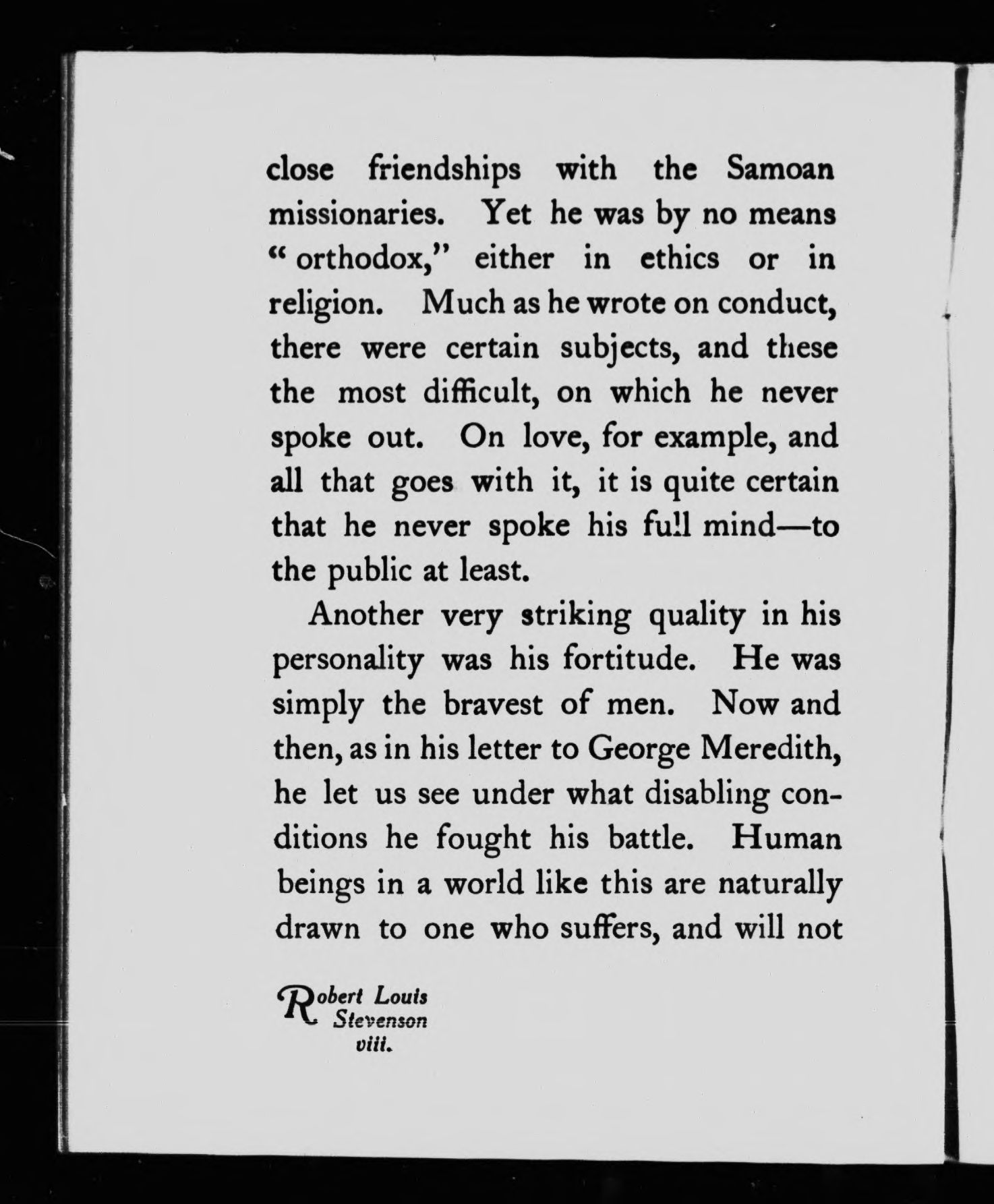 close friendships with the Samoan missionaries. Yet he was by no means "orthodox," either in ethics or in religion. Much as he wrote on conduct, there were certain subjects, and these the most difficult, on which he never spoke out. On love, for example, and all that goes with it, it is quite certain that he never spoke his full mind—to the public at least.

Another very striking quality in his personality was his fortitude. He was simply the bravest of men. Now and then, as in his letter to George Meredith, he let us see under what disabling conditions he fought his battle. Human beings in a world like this are naturally drawn to one who suffers, and will not

Robert Louis Stevenson viii.